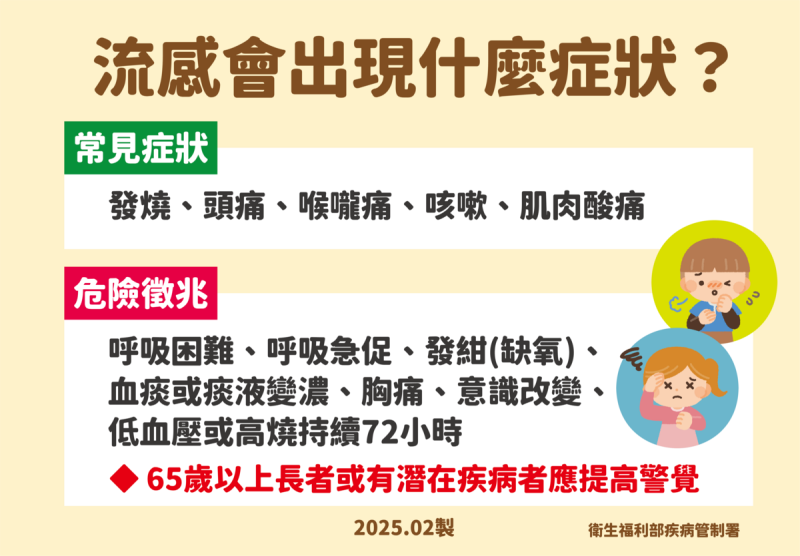 流感會出現什麼症狀？

常見症狀

發燒、頭痛、喉嚨痛、咳嗽、肌肉酸痛

危險徵兆

呼吸困難、呼吸急促、發紺(缺氧)、血痰或痰液變濃、胸痛、意識改變、低血壓或高燒持續72小時

◆ 65歲以上長者或有潛在疾病者應提高警覺

2025.02製

衛生福利部疾病管制署